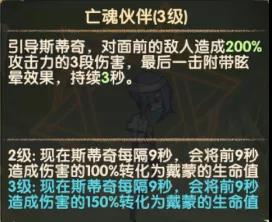 亡魂伙伴(3级)

引导斯蒂奇，对面前的敌人造成200%攻击力的3段伤害，最后一击附带眩晕效果，持续3秒。

2级: 现在斯蒂奇每隔9秒，会将前9秒造成伤害的100%转化为戴蒙的生命值
3级: 现在斯蒂奇每隔9秒，会将前9秒造成伤害的150%转化为戴蒙的生命值